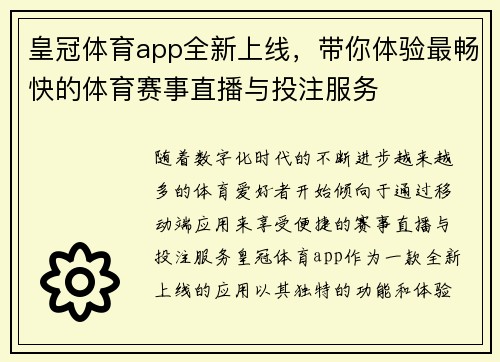 皇冠体育app全新上线，带你体验最畅快的体育赛事直播与投注服务

随着数字化时代的不断进步越来越多的体育爱好者开始倾向于通过移动端应用来享受便捷的赛事直播与投注服务皇冠体育app作为一款全新上线的应用以其独特的功能和体验